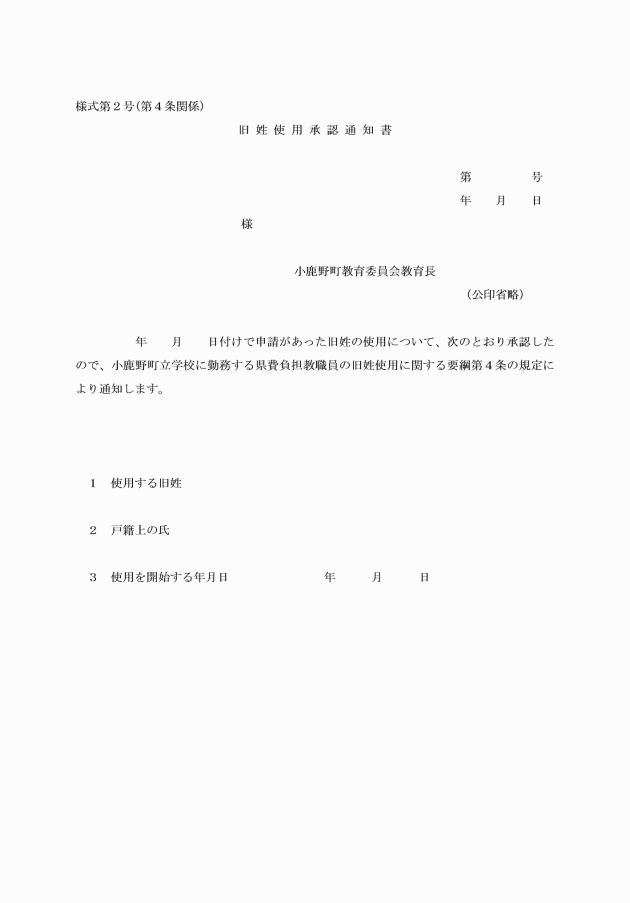 様式第２号(第４条関係)

旧 姓 使 用 承 認 通 知 書

第　　　　号

年　　月　　日

様

小鹿野町教育委員会教育長

（公印省略）

年　　月　　日付けで申請があった旧姓の使用について、次のとおり承認したので、小鹿野町立学校に勤務する県費負担教職員の旧姓使用に関する要綱第４条の規定により通知します。

１　使用する旧姓

２　戸籍上の氏

３　使用を開始する年月日　　　　　　年　　　月　　　日